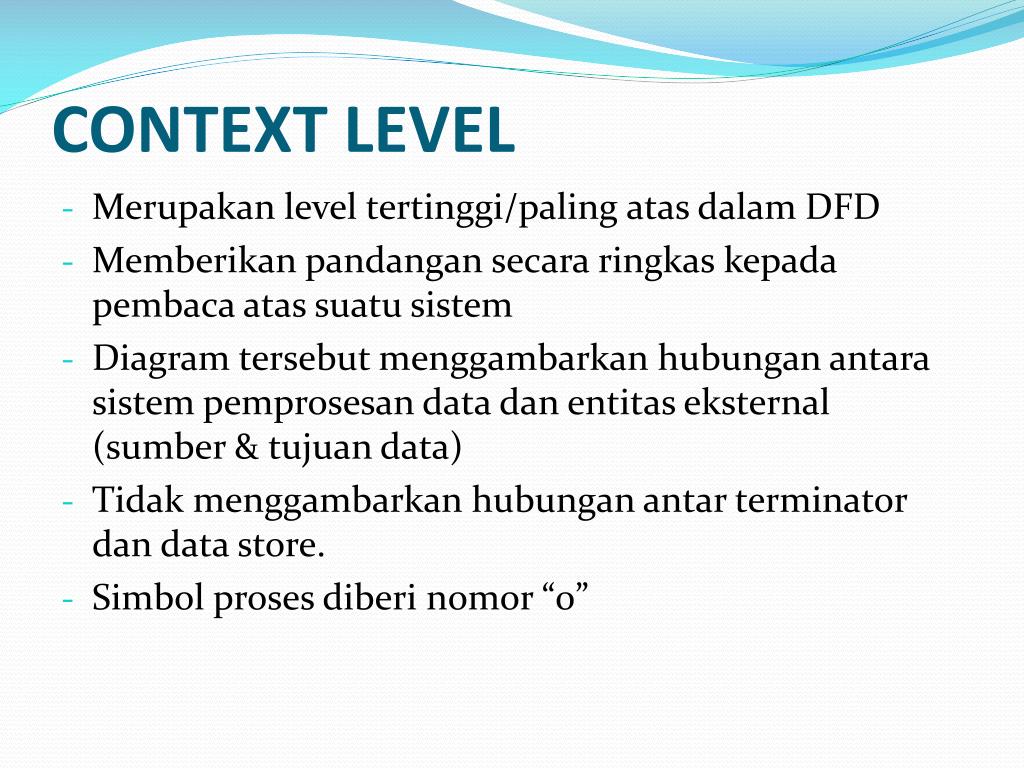 CONTEXT LEVEL

- Merupakan level tertinggi/paling atas dalam DFD
- Memberikan pandangan secara ringkas kepada pembaca atas suatu sistem
- Diagram tersebut menggambarkan hubungan antara sistem pemprosesan data dan entitas eksternal (sumber & tujuan data)
- Tidak menggambarkan hubungan antar terminator dan data store.
- Simbol proses diberi nomor “0”